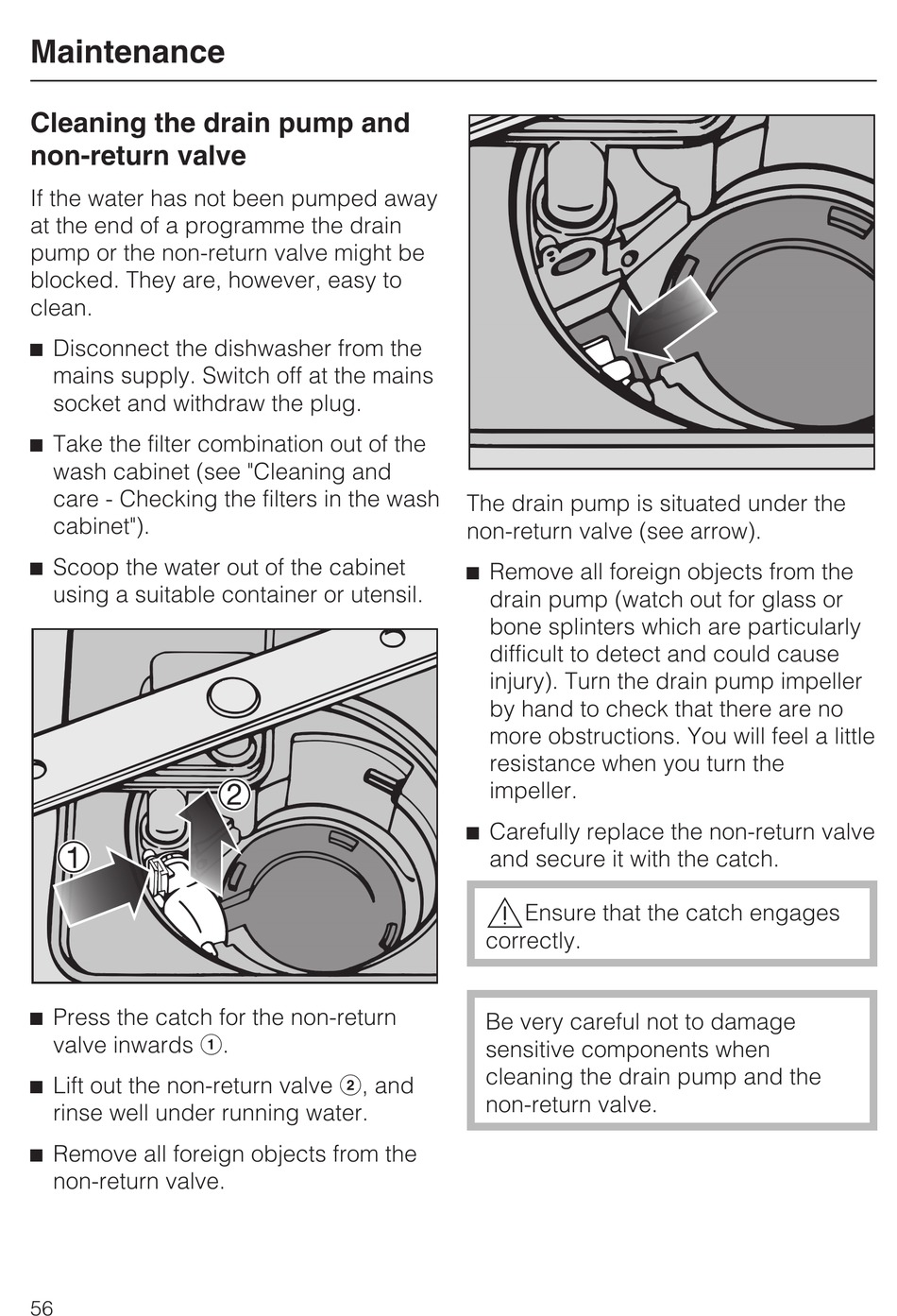 Maintenance

Cleaning the drain pump and non-return valve

If the water has not been pumped away at the end of a programme the drain pump or the non-return valve might be blocked. They are, however, easy to clean.

■ Disconnect the dishwasher from the mains supply. Switch off at the mains socket and withdraw the plug.

■ Take the filter combination out of the wash cabinet (see "Cleaning and care - Checking the filters in the wash cabinet").

■ Scoop the water out of the cabinet using a suitable container or utensil.

1
2

■ Press the catch for the non-return valve inwards ①.

■ Lift out the non-return valve ②, and rinse well under running water.

■ Remove all foreign objects from the non-return valve.

The drain pump is situated under the non-return valve (see arrow).

■ Remove all foreign objects from the drain pump (watch out for glass or bone splinters which are particularly difficult to detect and could cause injury). Turn the drain pump impeller by hand to check that there are no more obstructions. You will feel a little resistance when you turn the impeller.

■ Carefully replace the non-return valve and secure it with the catch.

⚠ Ensure that the catch engages correctly.

Be very careful not to damage sensitive components when cleaning the drain pump and the non-return valve.

56